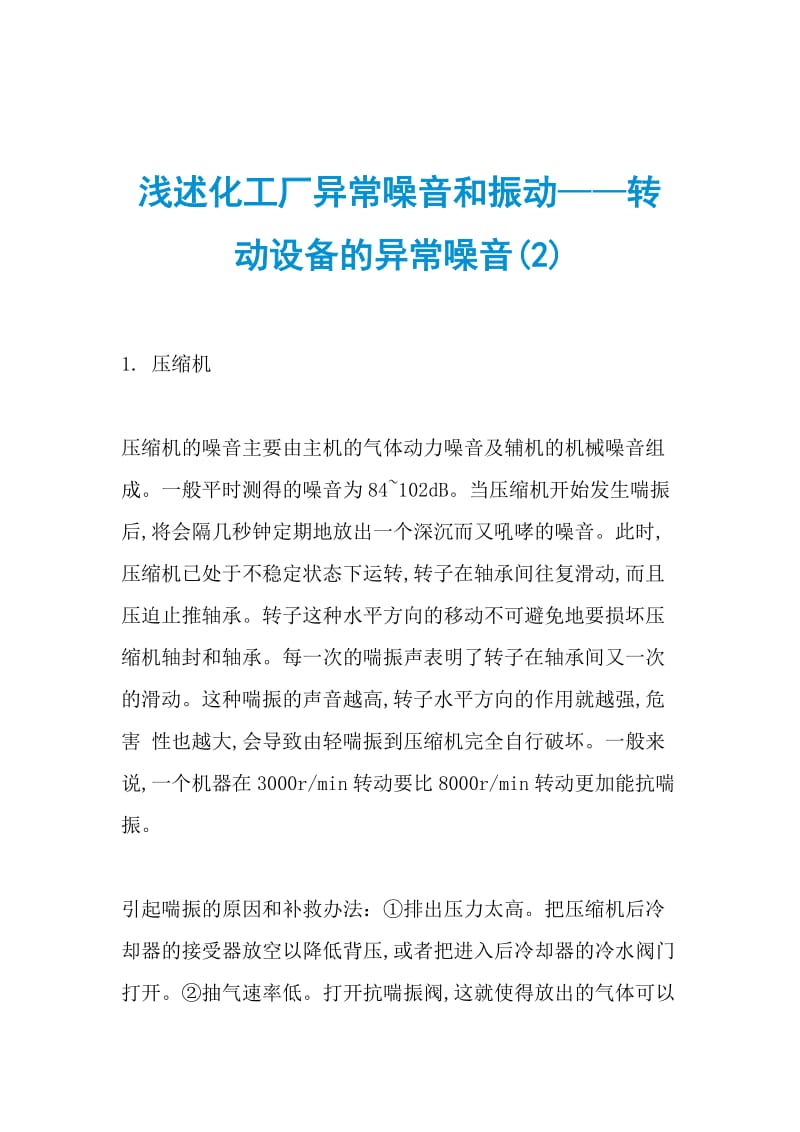 浅述化工厂异常噪音和振动——转动设备的异常噪音(2)

1. 压缩机

压缩机的噪音主要由主机的气体动力噪音及辅机的机械噪音组成。一般平时测得的噪音为84~102dB。当压缩机开始发生喘振后,将会隔几秒钟定期地放出一个深沉而又吼哮的噪音。此时,压缩机已处于不稳定状态下运转,转子在轴承间往复滑动,而且压迫止推轴承。转子这种水平方向的移动不可避免地要损坏压缩机轴封和轴承。每一次的喘振声表明了转子在轴承间又一次的滑动。这种喘振的声音越高,转子水平方向的作用就越强,危害 性也越大,会导致由轻喘振到压缩机完全自行破坏。一般来说,一个机器在3000r/min转动要比8000r/min转动更加能抗喘振。

引起喘振的原因和补救办法:①排出压力太高。把压缩机后冷却器的接受器放空以降低背压,或者把进入后冷却器的冷水阀门打开。②抽气速率低。打开抗喘振阀,这就使得放出的气体可以